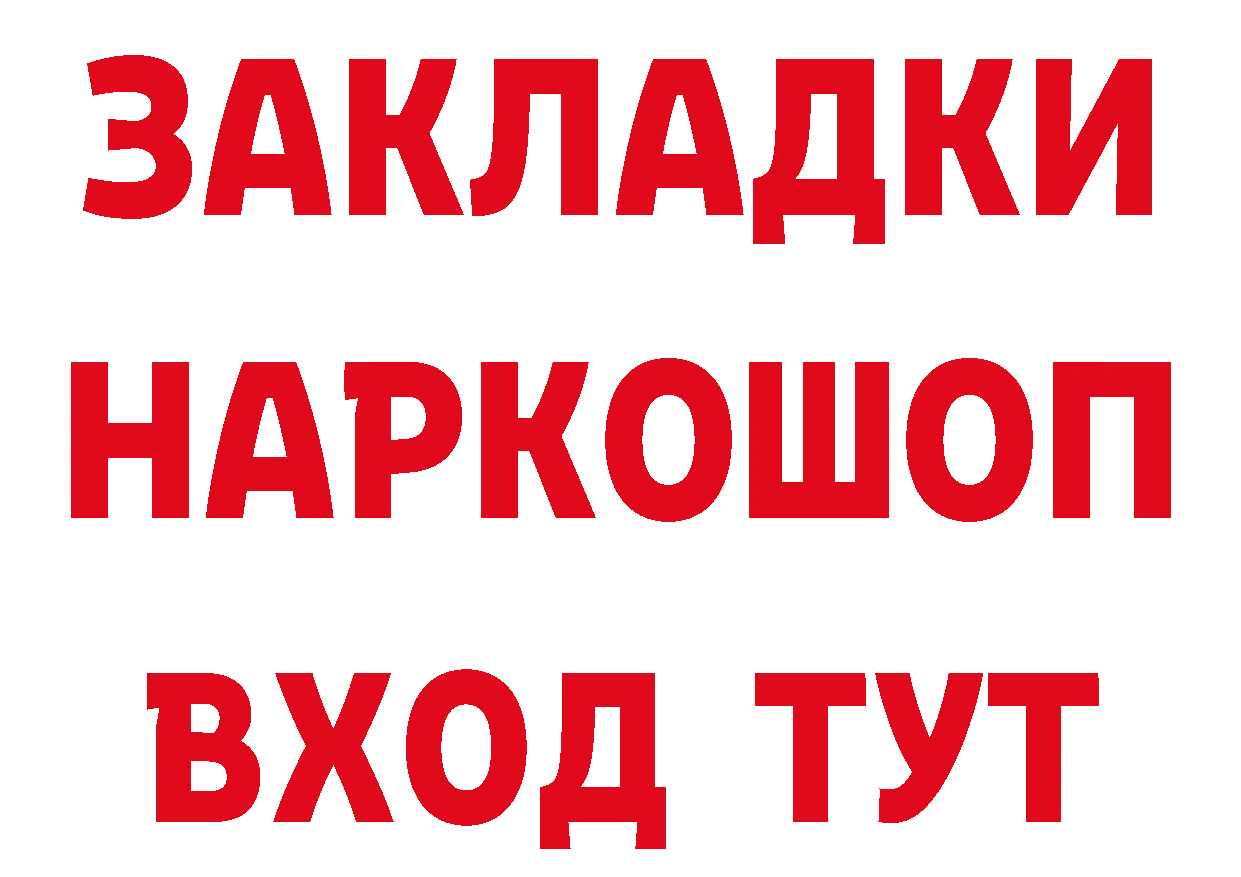 ЗАКЛАДКИ
НАРКОШОП
ВХОД ТУТ